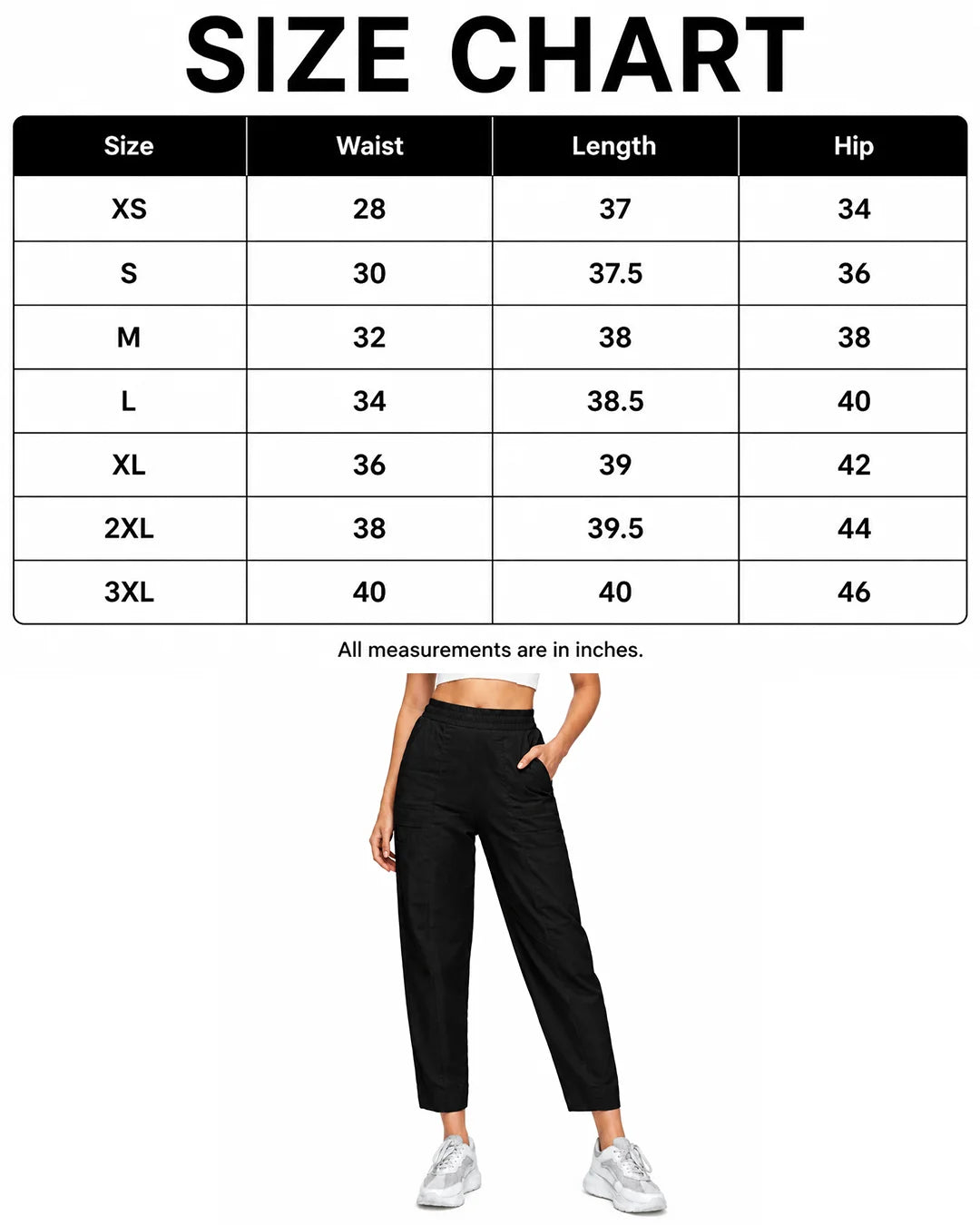 SIZE CHART

| Size | Waist | Length | Hip |
|---|---|---|---|
| XS | 28 | 37 | 34 |
| S | 30 | 37.5 | 36 |
| M | 32 | 38 | 38 |
| L | 34 | 38.5 | 40 |
| XL | 36 | 39 | 42 |
| 2XL | 38 | 39.5 | 44 |
| 3XL | 40 | 40 | 46 |

All measurements are in inches.